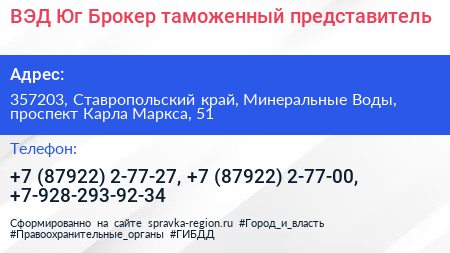 ВЭД Юг Брокер таможенный представитель

Адрес:

357203, Ставропольский край, Минеральные Воды, проспект Карла Маркса, 51

Телефон:

+7 (87922) 2-77-27, +7 (87922) 2-77-00, +7-928-293-92-34

Сформированно на сайте spravka-region.ru #Город_и_власть #Правоохранительные_органы #ГИБДД